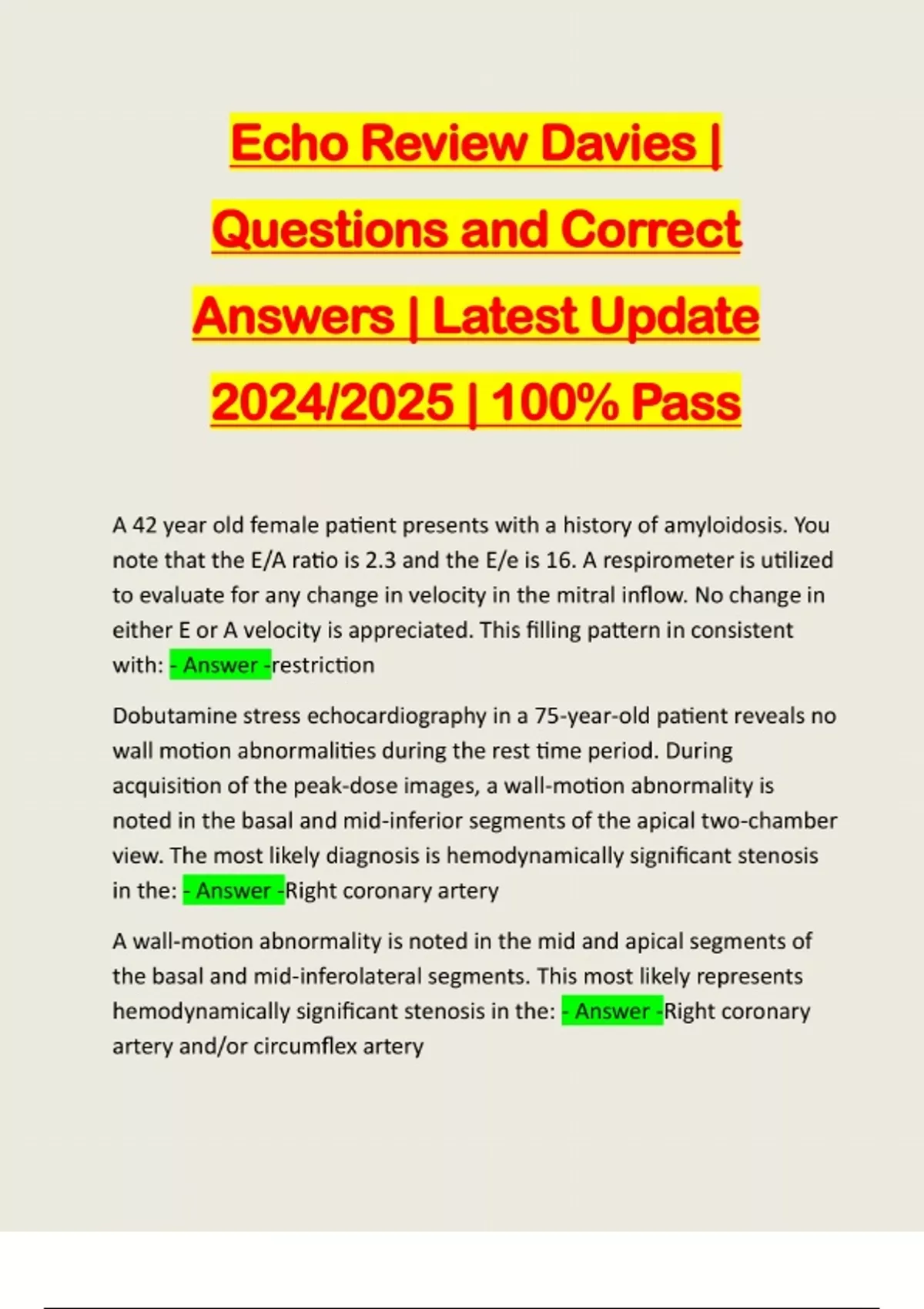 Echo Review Davies | Questions and Correct Answers | Latest Update 2024/2025 | 100% Pass

A 42 year old female patient presents with a history of amyloidosis. You note that the E/A ratio is 2.3 and the E/e is 16. A respirometer is utilized to evaluate for any change in velocity in the mitral inflow. No change in either E or A velocity is appreciated. This filling pattern in consistent with: - Answer -restriction

Dobutamine stress echocardiography in a 75-year-old patient reveals no wall motion abnormalities during the rest time period. During acquisition of the peak-dose images, a wall-motion abnormality is noted in the basal and mid-inferior segments of the apical two-chamber view. The most likely diagnosis is hemodynamically significant stenosis in the: - Answer -Right coronary artery

A wall-motion abnormality is noted in the mid and apical segments of the basal and mid-inferolateral segments. This most likely represents hemodynamically significant stenosis in the: - Answer -Right coronary artery and/or circumflex artery